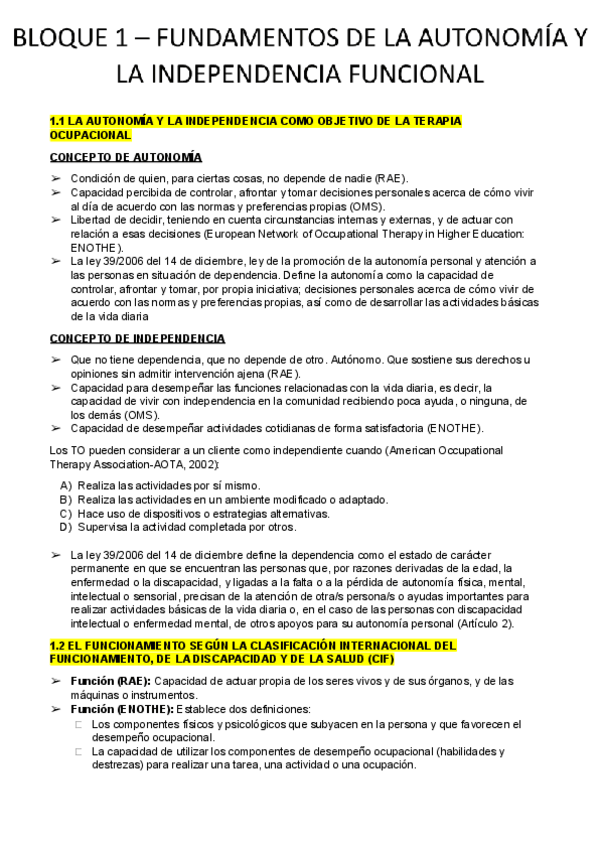 BLOQUE 1 – FUNDAMENTOS DE LA AUTONOMÍA Y LA INDEPENDENCIA FUNCIONAL

1.1 LA AUTONOMÍA Y LA INDEPENDENCIA COMO OBJETIVO DE LA TERAPIA OCUPACIONAL

CONCEPTO DE AUTONOMÍA

➢ Condición de quien, para ciertas cosas, no depende de nadie (RAE).
➢ Capacidad percibida de controlar, afrontar y tomar decisiones personales acerca de cómo vivir al día de acuerdo con las normas y preferencias propias (OMS).
➢ Libertad de decidir, teniendo en cuenta circunstancias internas y externas, y de actuar con relación a esas decisiones (European Network of Occupational Therapy in Higher Education: ENOTHE).
➢ La ley 39/2006 del 14 de diciembre, ley de la promoción de la autonomía personal y atención a las personas en situación de dependencia. Define la autonomía como la capacidad de controlar, afrontar y tomar, por propia iniciativa; decisiones personales acerca de cómo vivir de acuerdo con las normas y preferencias propias, así como de desarrollar las actividades básicas de la vida diaria

CONCEPTO DE INDEPENDENCIA

➢ Que no tiene dependencia, que no depende de otro. Autónomo. Que sostiene sus derechos u opiniones sin admitir intervención ajena (RAE).
➢ Capacidad para desempeñar las funciones relacionadas con la vida diaria, es decir, la capacidad de vivir con independencia en la comunidad recibiendo poca ayuda, o ninguna, de los demás (OMS).
➢ Capacidad de desempeñar actividades cotidianas de forma satisfactoria (ENOTHE).

Los TO pueden considerar a un cliente como independiente cuando (American Occupational Therapy Association-AOTA, 2002):

A) Realiza las actividades por sí mismo.
B) Realiza las actividades en un ambiente modificado o adaptado.
C) Hace uso de dispositivos o estrategias alternativas.
D) Supervisa la actividad completada por otros.

➢ La ley 39/2006 del 14 de diciembre define la dependencia como el estado de carácter permanente en que se encuentran las personas que, por razones derivadas de la edad, la enfermedad o la discapacidad, y ligadas a la falta o a la pérdida de autonomía física, mental, intelectual o sensorial, precisan de la atención de otra/s persona/s o ayudas importantes para realizar actividades básicas de la vida diaria o, en el caso de las personas con discapacidad intelectual o enfermedad mental, de otros apoyos para su autonomía personal (Artículo 2).

1.2 EL FUNCIONAMIENTO SEGÚN LA CLASIFICACIÓN INTERNACIONAL DEL FUNCIONAMIENTO, DE LA DISCAPACIDAD Y DE LA SALUD (CIF)

➢ Función (RAE): Capacidad de actuar propia de los seres vivos y de sus órganos, y de las máquinas o instrumentos.
➢ Función (ENOTHE): Establece dos definiciones:
□ Los componentes físicos y psicológicos que subyacen en la persona y que favorecen el desempeño ocupacional.
□ La capacidad de utilizar los componentes de desempeño ocupacional (habilidades y destrezas) para realizar una tarea, una actividad o una ocupación.